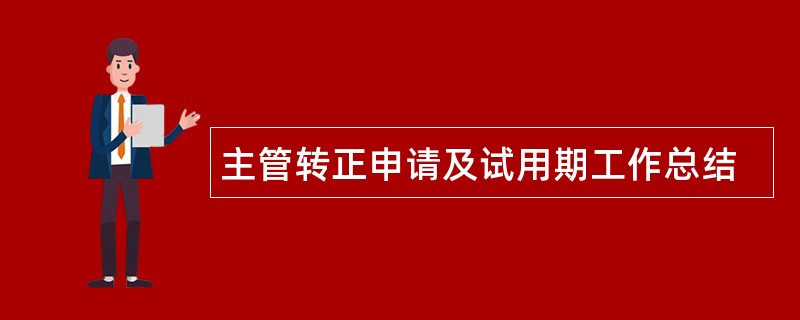 主管转正申请及试用期工作总结